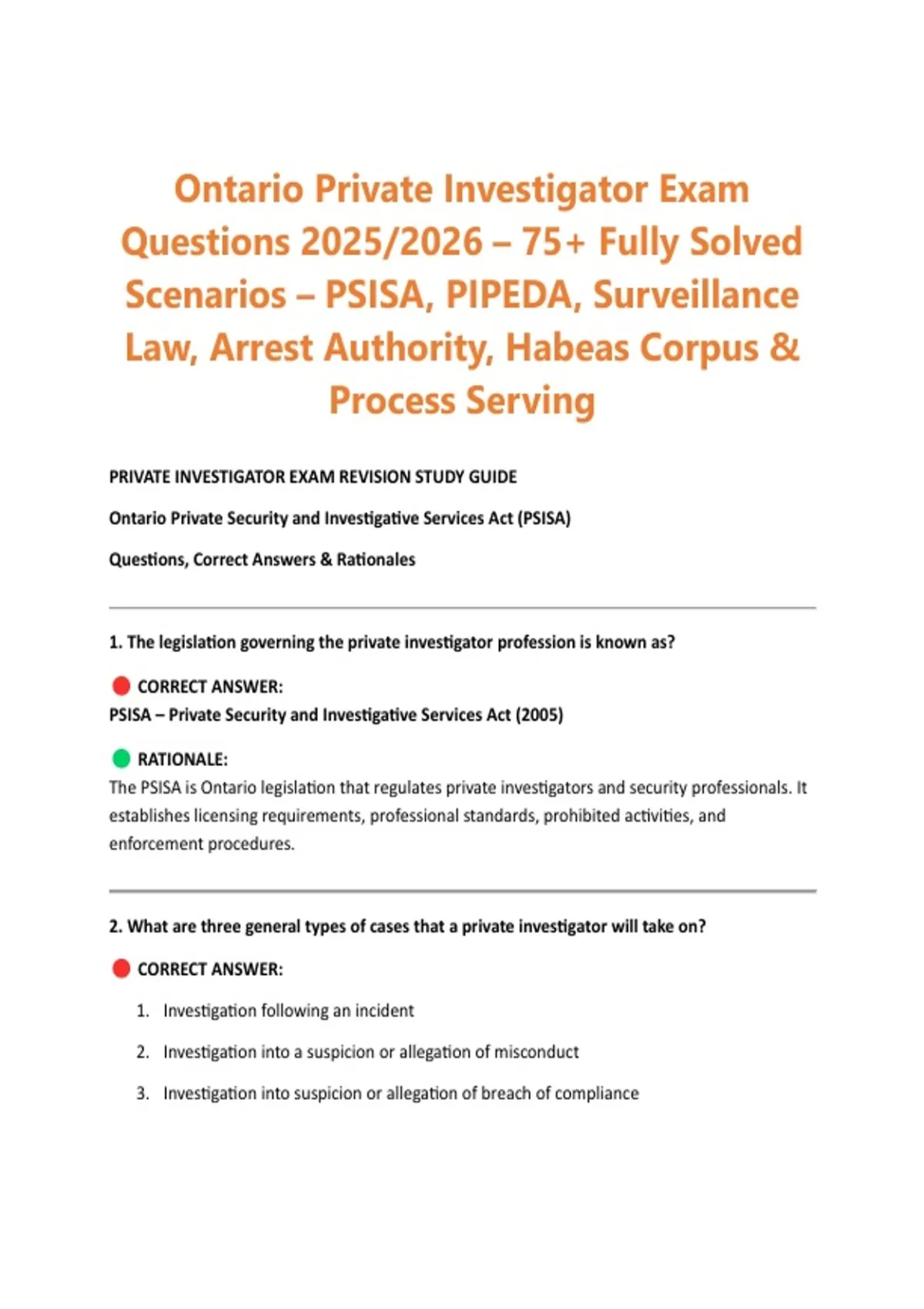 Ontario Private Investigator Exam Questions 2025/2026 – 75+ Fully Solved Scenarios – PSISA, PIPEDA, Surveillance Law, Arrest Authority, Habeas Corpus & Process Serving

PRIVATE INVESTIGATOR EXAM REVISION STUDY GUIDE

Ontario Private Security and Investigative Services Act (PSISA)

Questions, Correct Answers & Rationales

1. The legislation governing the private investigator profession is known as?

CORRECT ANSWER:
PSISA – Private Security and Investigative Services Act (2005)

RATIONALE:
The PSISA is Ontario legislation that regulates private investigators and security professionals. It establishes licensing requirements, professional standards, prohibited activities, and enforcement procedures.

2. What are three general types of cases that a private investigator will take on?

CORRECT ANSWER:

1. Investigation following an incident

2. Investigation into a suspicion or allegation of misconduct

3. Investigation into suspicion or allegation of breach of compliance